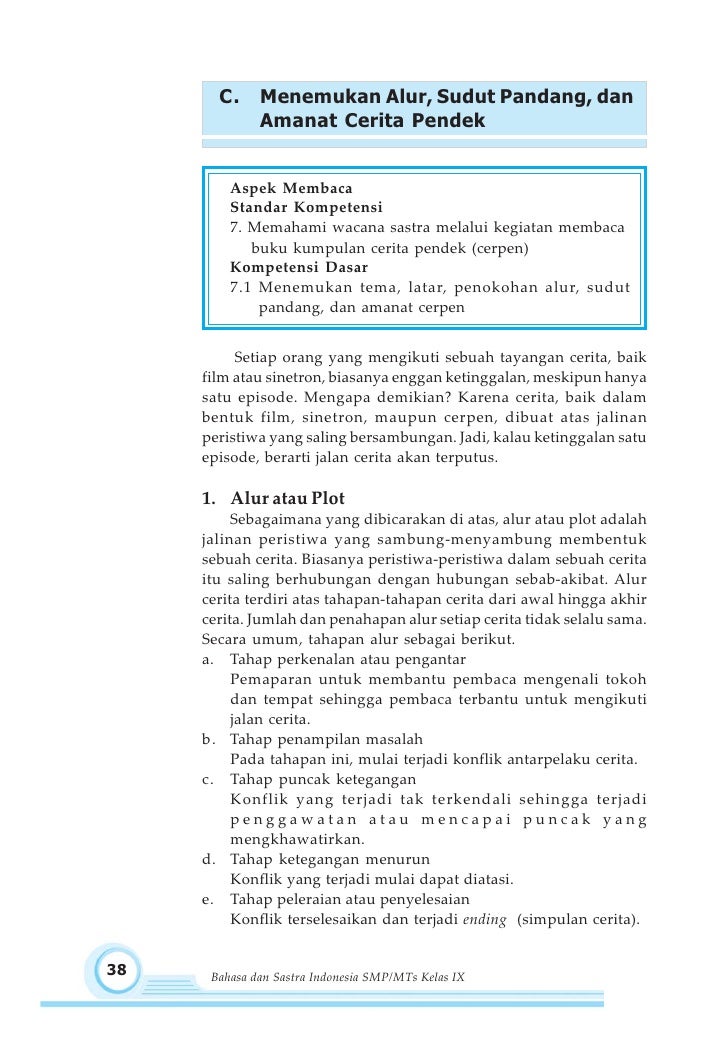 C. Menemukan Alur, Sudut Pandang, dan Amanat Cerita Pendek

Aspek Membaca
Standar Kompetensi
7. Memahami wacana sastra melalui kegiatan membaca buku kumpulan cerita pendek (cerpen)
Kompetensi Dasar
7.1 Menemukan tema, latar, penokohan alur, sudut pandang, dan amanat cerpen

Setiap orang yang mengikuti sebuah tayangan cerita, baik film atau sinetron, biasanya enggan ketinggalan, meskipun hanya satu episode. Mengapa demikian? Karena cerita, baik dalam bentuk film, sinetron, maupun cerpen, dibuat atas jalinan peristiwa yang saling bersambungan. Jadi, kalau ketinggalan satu episode, berarti jalan cerita akan terputus.

1. Alur atau Plot
Sebagaimana yang dibicarakan di atas, alur atau plot adalah jalinan peristiwa yang sambung-menyambung membentuk sebuah cerita. Biasanya peristiwa-peristiwa dalam sebuah cerita itu saling berhubungan dengan hubungan sebab-akibat. Alur cerita terdiri atas tahapan-tahapan cerita dari awal hingga akhir cerita. Jumlah dan penahapan alur setiap cerita tidak selalu sama. Secara umum, tahapan alur sebagai berikut.
a. Tahap perkenalan atau pengantar
Pemaparan untuk membantu pembaca mengenali tokoh dan tempat sehingga pembaca terbantu untuk mengikuti jalan cerita.
b. Tahap penampilan masalah
Pada tahapan ini, mulai terjadi konflik antarpelaku cerita.
c. Tahap puncak ketegangan
Konflik yang terjadi tak terkendali sehingga terjadi penggawatan atau mencapai puncak yang mengkhawatirkan.
d. Tahap ketegangan menurun
Konflik yang terjadi mulai dapat diatasi.
e. Tahap peleraian atau penyelesaian
Konflik terselesaikan dan terjadi ending (simpulan cerita).

38 Bahasa dan Sastra Indonesia SMP/MTs Kelas IX